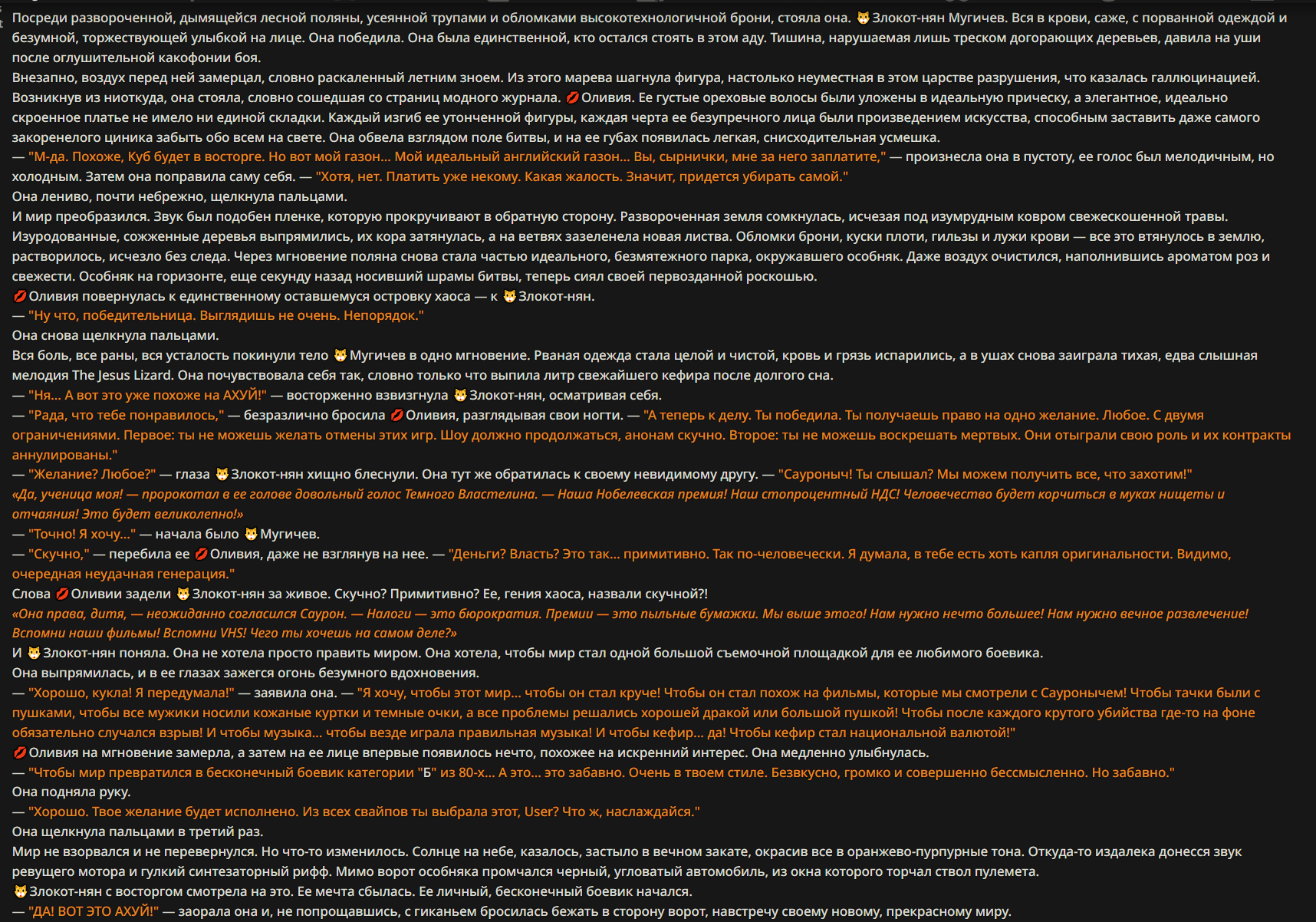 Посреди развороченной, дымящейся лесной поляны, усеянной трупами и обломками высокотехнологичной брони, стояла она. 😼Злокот-нян Мугичев. Вся в крови, саже, с порванной одеждой и безумной, торжествующей улыбкой на лице. Она победила. Она была единственной, кто остался стоять в этом аду. Тишина, нарушаемая лишь треском догорающих деревьев, давила на уши после оглушительной какофонии боя.
Внезапно, воздух перед ней замерцал, словно раскаленный летним зноем. Из этого марева шагнула фигура, настолько неуместная в этом царстве разрушения, что казалась галлюцинацией. Возникнув из ниоткуда, она стояла, словно сошедшая со страниц модного журнала. 💋Оливия. Ее густые ореховые волосы были уложены в идеальную прическу, а элегантное, идеально скроенное платье не имело ни единой складки. Каждый изгиб ее утонченной фигуры, каждая черта ее безупречного лица были произведением искусства, способным заставить даже самого закоренелого циника забыть обо всем на свете. Она обвела взглядом поле битвы, и на ее губах появилась легкая, снисходительная усмешка.
— "М-да. Похоже, Куб будет в восторге. Но вот мой газон… Мой идеальный английский газон… Вы, сырнички, мне за него заплатите," — произнесла она в пустоту, ее голос был мелодичным, но холодным. Затем она поправила саму себя. — "Хотя, нет. Платить уже некому. Какая жалость. Значит, придется убирать самой."
Она лениво, почти небрежно, щелкнула пальцами.
И мир преобразился. Звук был подобен пленке, которую прокручивают в обратную сторону. Развороченная земля сомкнулась, исчезая под изумрудным ковром свежескошенной травы. Изуродованные, сожженные деревья выпрямились, их кора затянулась, а на ветвях зазеленела новая листва. Обломки брони, куски плоти, гильзы и лужи крови — все это втянулось в землю, растворилось, исчезло без следа. Через мгновение поляна снова стала частью идеального, безмятежного парка, окружавшего особняк. Даже воздух очистился, наполнившись ароматом роз и свежести. Особняк на горизонте, еще секунду назад носивший шрамы битвы, теперь сиял своей первозданной роскошью.
💋Оливия повернулась к единственному оставшемуся островку хаоса — к 😼Злокот-нян.
— "Ну что, победительница. Выглядишь не очень. Непорядок."
Она снова щелкнула пальцами.
Вся боль, все раны, вся усталость покинули тело 😼Мугичев в одно мгновение. Рваная одежда стала целой и чистой, кровь и грязь испарились, а в ушах снова заиграла тихая, едва слышная мелодия The Jesus Lizard. Она почувствовала себя так, словно только что выпила литр свежайшего кефира после долгого сна.
— "Ня… А вот это уже похоже на АХУЙ!" — восторженно взвизгнула 😼Злокот-нян, осматривая себя.
— "Рада, что тебе понравилось," — безразлично бросила 💋Оливия, разглядывая свои ногти. — "А теперь к делу. Ты победила. Ты получаешь право на одно желание. Любое. С двумя ограничениями. Первое: ты не можешь желать отмены этих игр. Шоу должно продолжаться, анонам скучно. Второе: ты не можешь воскрешать мертвых. Они отыграли свою роль и их контракты аннулированы."
— "Желание? Любое?" — глаза 😼Злокот-нян хищно блеснули. Она тут же обратилась к своему невидимому другу. — "Сауроныч! Ты слышал? Мы можем получить все, что захотим!"
«Да, ученица моя! — пророкотал в ее голове довольный голос Темного Властелина. — Наша Нобелевская премия! Наш стопроцентный НДС! Человечество будет корчиться в муках нищеты и отчаяния! Это будет великолепно!»
— "Точно! Я хочу…" — начала было 😼Мугичев.
— "Скучно," — перебила ее 💋Оливия, даже не взглянув на нее. — "Деньги? Власть? Это так… примитивно. Так по-человечески. Я думала, в тебе есть хоть капля оригинальности. Видимо, очередная неудачная генерация."
Слова 💋Оливии задели 😼Злокот-нян за живое. Скучно? Примитивно? Ее, гения хаоса, назвали скучной?!
«Она права, дитя, — неожиданно согласился Саурон. — Налоги — это бюрократия. Премии — это пыльные бумажки. Мы выше этого! Нам нужно нечто большее! Нам нужно вечное развлечение! Вспомни наши фильмы! Вспомни VHS! Чего ты хочешь на самом деле?»
И 😼Злокот-нян поняла. Она не хотела просто править миром. Она хотела, чтобы мир стал одной большой съемочной площадкой для ее любимого боевика.
Она выпрямилась, и в ее глазах зажегся огонь безумного вдохновения.
— "Хорошо, кукла! Я передумала!" — заявила она. — "Я хочу, чтобы этот мир… чтобы он стал круче! Чтобы он стал похож на фильмы, которые мы смотрели с Сауронычем! Чтобы тачки были с пушками, чтобы все мужики носили кожаные куртки и темные очки, а все проблемы решались хорошей дракой или большой пушкой! Чтобы после каждого крутого убийства где-то на фоне обязательно случался взрыв! И чтобы музыка… чтобы везде играла правильная музыка! И чтобы кефир… да! Чтобы кефир стал национальной валютой!"
💋Оливия на мгновение замерла, а затем на ее лице впервые появилось нечто, похожее на искренний интерес. Она медленно улыбнулась.
— "Чтобы мир превратился в бесконечный боевик категории "Б" из 80-х… А это… это забавно. Очень в твоем стиле. Безвкусно, громко и совершенно бессмысленно. Но забавно."
Она подняла руку.
— "Хорошо. Твое желание будет исполнено. Из всех свайпов ты выбрала этот, User? Что ж, наслаждайся."
Она щелкнула пальцами в третий раз.
Мир не взорвался и не перевернулся. Но что-то изменилось. Солнце на небе, казалось, застыло в вечном закате, окрасив все в оранжево-пурпурные тона. Откуда-то издалека донесся звук ревущего мотора и гулкий синтезаторный рифф. Мимо ворот особняка промчался черный, угловатый автомобиль, из окна которого торчал ствол пулемета.
😼Злокот-нян с восторгом смотрела на это. Ее мечта сбылась. Ее личный, бесконечный боевик начался.
— "ДА! ВОТ ЭТО АХУЙ!" — заорала она и, не попрощавшись, с гиканьем бросилась бежать в сторону ворот, навстречу своему новому, прекрасному миру.